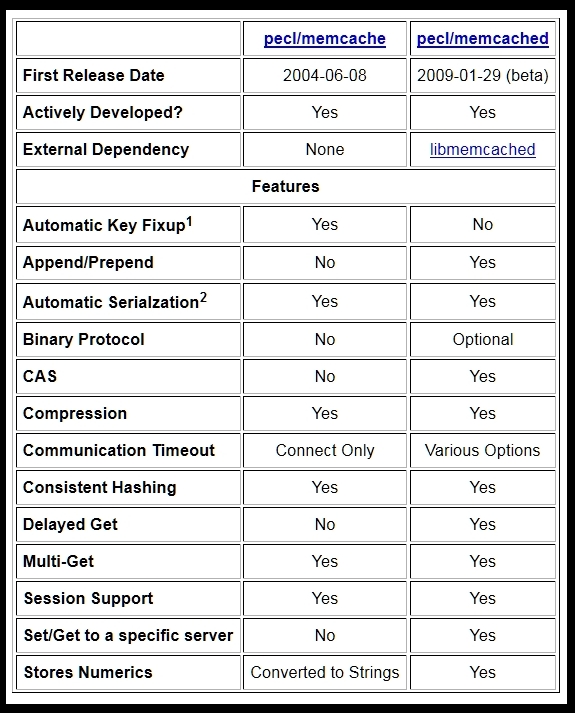 | | pecl/memcache | pecl/memcached |
|---|---|---|
| First Release Date | 2004-06-08 | 2009-01-29 (beta) |
| Actively Developed? | Yes | Yes |
| External Dependency | None | libmemcached |
| Features | | |
| Automatic Key Fixup$^1$ | Yes | No |
| Append/Prepend | No | Yes |
| Automatic Serialzation$^2$ | Yes | Yes |
| Binary Protocol | No | Optional |
| CAS | No | Yes |
| Compression | Yes | Yes |
| Communication Timeout | Connect Only | Various Options |
| Consistent Hashing | Yes | Yes |
| Delayed Get | No | Yes |
| Multi-Get | Yes | Yes |
| Session Support | Yes | Yes |
| Set/Get to a specific server | No | Yes |
| Stores Numerics | Converted to Strings | Yes |